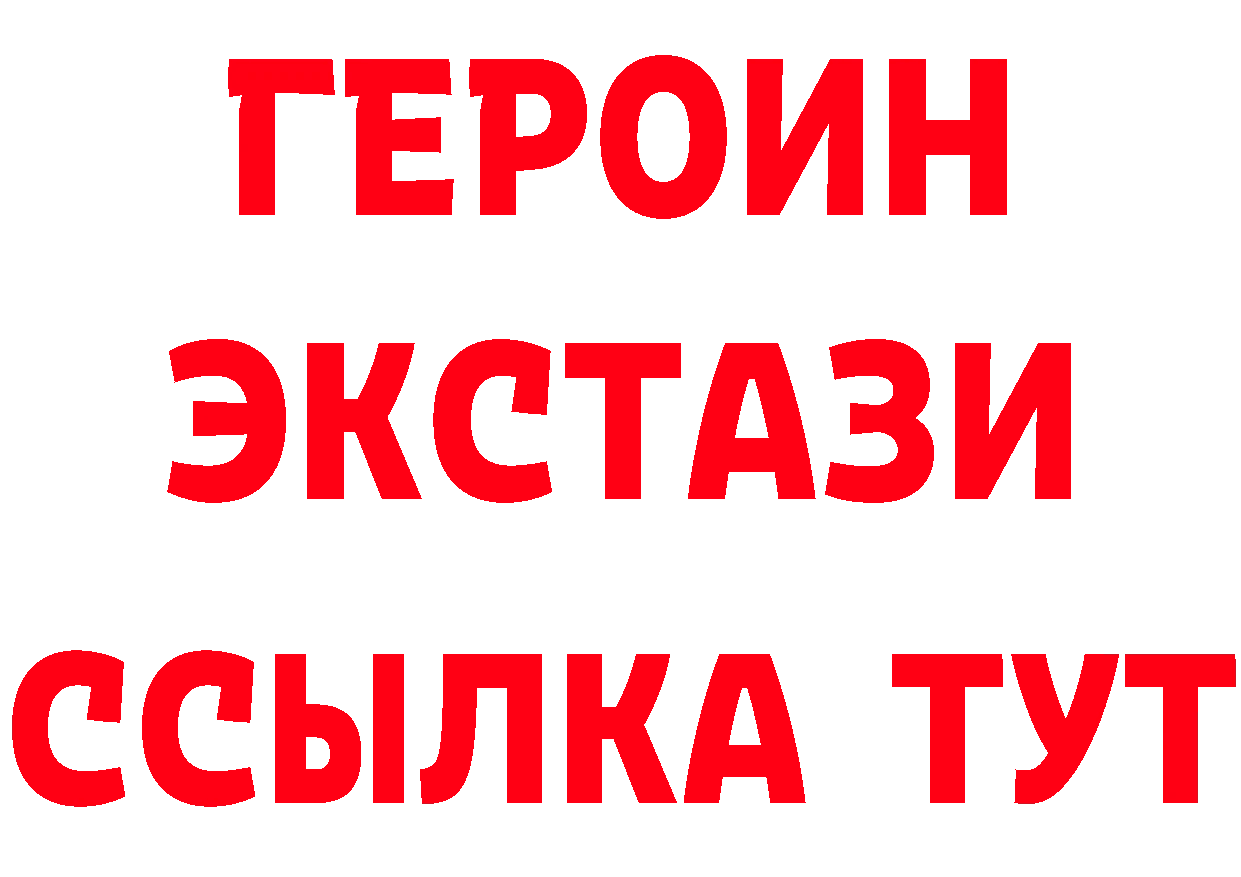 ГЕРОИН
ЭКСТАЗИ
ССЫЛКА ТУТ